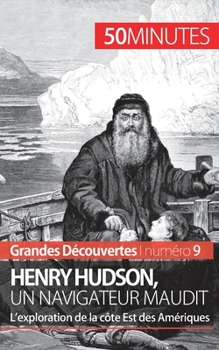 50MINUTES

Grandes Découvertes | numéro 9

HENRY HUDSON, UN NAVIGATEUR MAUDIT

L'exploration de la côte Est des Amériques